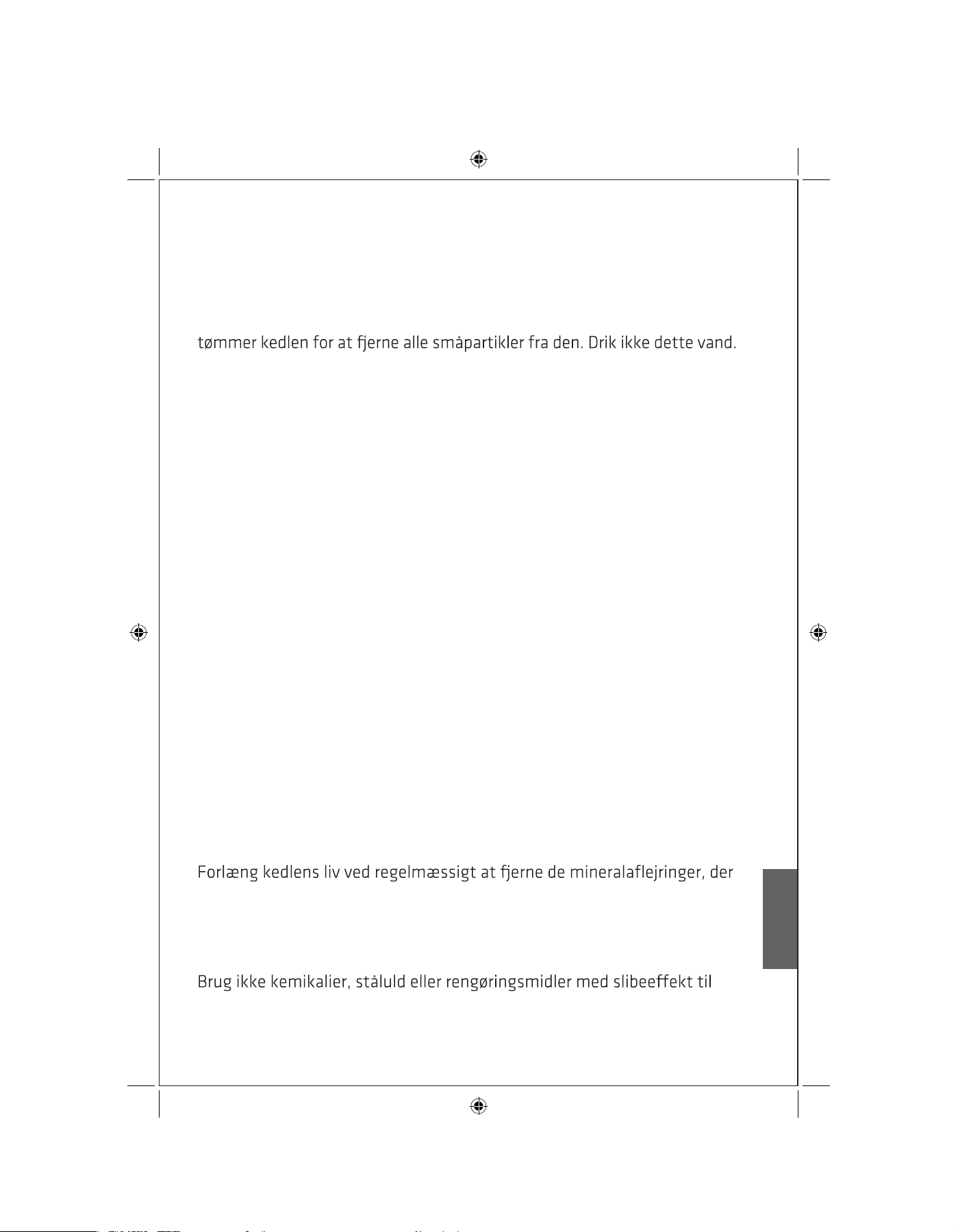 tømmer kedlen for at fjerne alle småpartikler fra den. Drik ikke dette vand.

Forlæng kedlens liv ved regelmæssigt at fjerne de mineralaflejringer, der

Brug ikke kemikalier, ståluld eller rengøringsmidler med slibeeffekt til